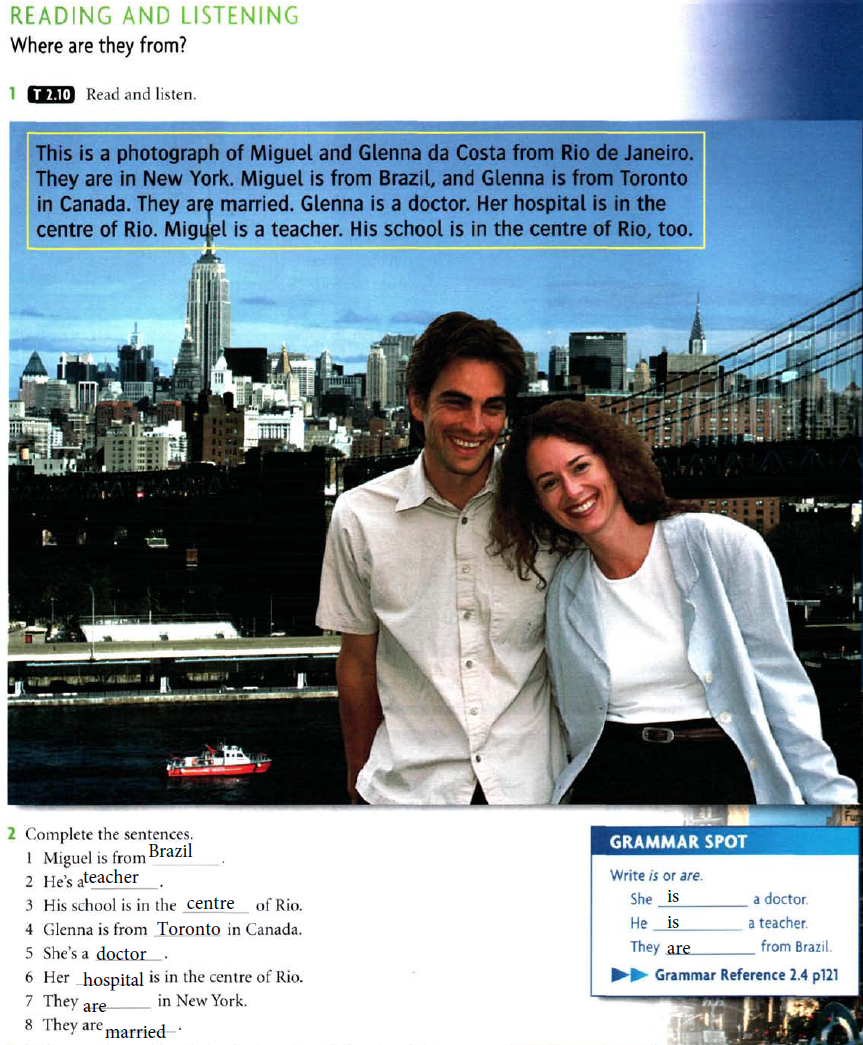 READING AND LISTENING
Where are they from?

1 T 2.10 Read and listen.

This is a photograph of Miguel and Glenna da Costa from Rio de Janeiro. They are in New York. Miguel is from Brazil, and Glenna is from Toronto in Canada. They are married. Glenna is a doctor. Her hospital is in the centre of Rio. Miguel is a teacher. His school is in the centre of Rio, too.

2 Complete the sentences.
1 Miguel is from Brazil.
2 He's a teacher.
3 His school is in the centre of Rio.
4 Glenna is from Toronto in Canada.
5 She's a doctor.
6 Her hospital is in the centre of Rio.
7 They are in New York.
8 They are married.

GRAMMAR SPOT
Write is or are.
She is a doctor.
He is a teacher.
They are from Brazil.
▶▶ Grammar Reference 2.4 p121